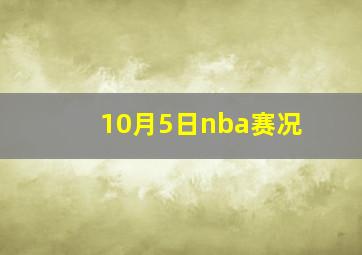 10月5日nba赛况